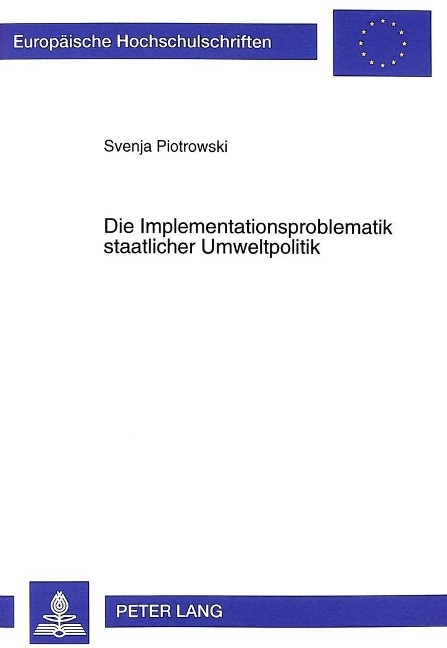 Europäische Hochschulschriften

Svenja Piotrowski

Die Implementationsproblematik staatlicher Umweltpolitik

PETER LANG